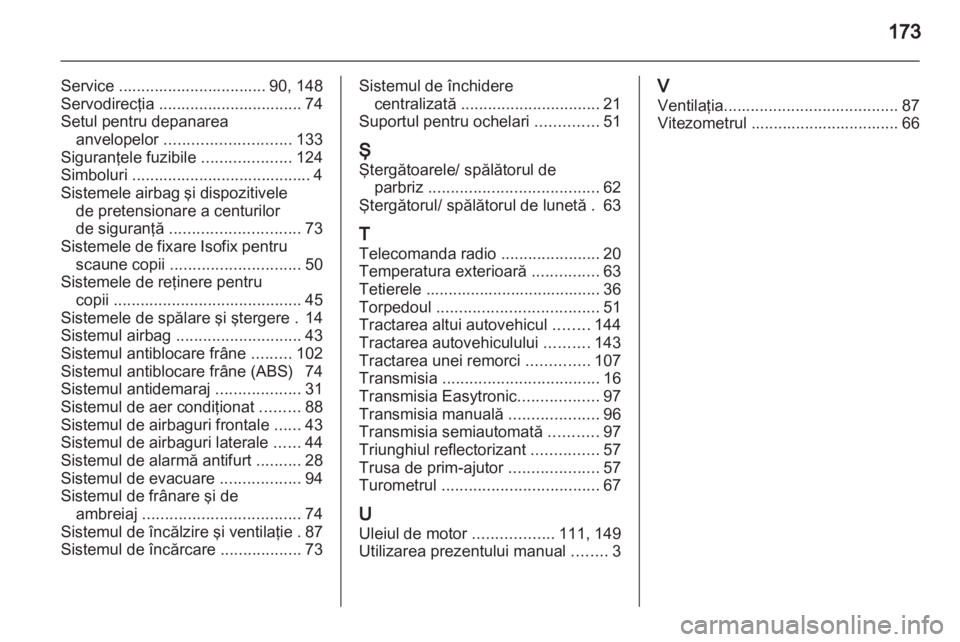 173

Service ................................. 90, 148
Servodirecţia ................................ 74
Setul pentru depanarea anvelopelor ............................ 133
Siguranţele fuzibile .................... 124
Simboluri ........................................ 4
Sistemele airbag şi dispozitivele de pretensionare a centurilor de siguranţă ............................. 73
Sistemele de fixare Isofix pentru scaune copii ............................. 50
Sistemele de reţinere pentru copii .......................................... 45
Sistemele de spălare şi ştergere . 14
Sistemul airbag ............................ 43
Sistemul antiblocare frâne ......... 102
Sistemul antiblocare frâne (ABS) 74
Sistemul antidemaraj ................... 31
Sistemul de aer condiţionat ......... 88
Sistemul de airbaguri frontale ...... 43
Sistemul de airbaguri laterale ...... 44
Sistemul de alarmă antifurt .......... 28
Sistemul de evacuare .................. 94
Sistemul de frânare şi de ambreiaj ................................... 74
Sistemul de încălzire şi ventilaţie . 87
Sistemul de încărcare .................. 73

Sistemul de închidere centralizată ............................... 21
Suportul pentru ochelari .............. 51

Ş
Ştergătoarele/ spălătorul de parbriz ...................................... 62
Ştergătorul/ spălătorul de lunetă . 63

T
Telecomanda radio ...................... 20
Temperatura exterioară ............... 63
Tetierele ....................................... 36
Torpedoul .................................... 51
Tractarea altui autovehicul ........ 144
Tractarea autovehiculului .......... 143
Tractarea unei remorci .............. 107
Transmisia ................................... 16
Transmisia Easytronic.................. 97
Transmisia manuală .................... 96
Transmisia semiautomată ........... 97
Triunghiul reflectorizant ............... 57
Trusa de prim-ajutor .................... 57
Turometrul ................................... 67

U
Uleiul de motor .................. 111, 149
Utilizarea prezentului manual ........ 3

V
Ventilaţia....................................... 87
Vitezometrul ................................. 66

carmanualsonline.info